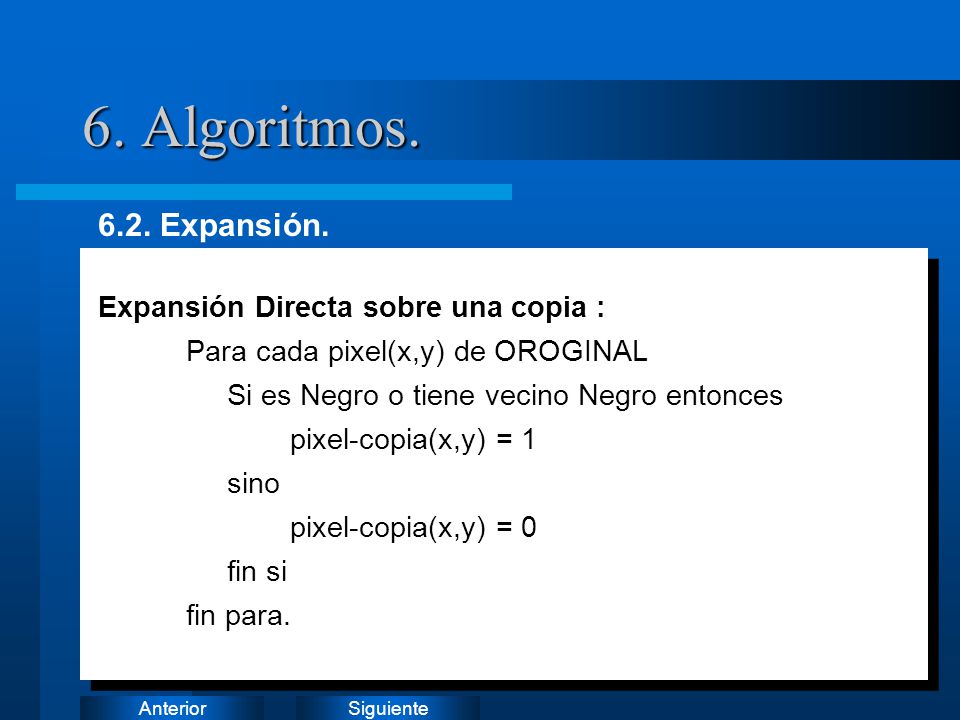 6. Algoritmos.

6.2. Expansión.

Expansión Directa sobre una copia :

Para cada pixel(x,y) de OROGINAL
Si es Negro o tiene vecino Negro entonces
pixel-copia(x,y) = 1
sino
pixel-copia(x,y) = 0
fin si
fin para.

Anterior Siguiente